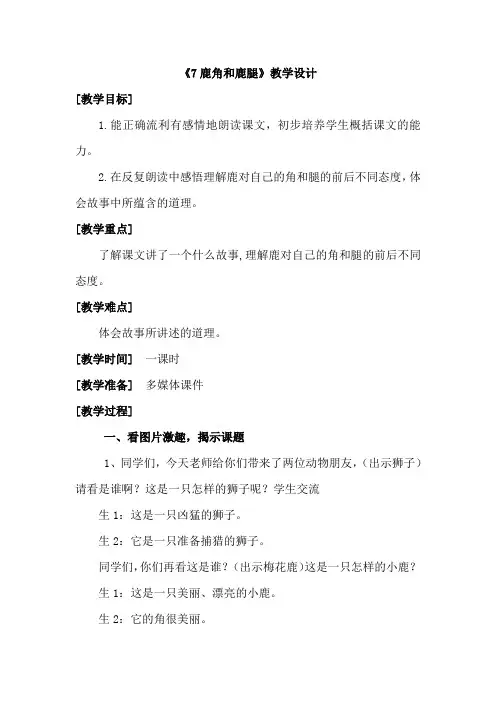 《7 鹿角和鹿腿》教学设计

[教学目标]

1. 能正确流利有感情地朗读课文，初步培养学生概括课文的能力。

2. 在反复朗读中感悟理解鹿对自己的角和腿的前后不同态度，体会故事中所蕴含的道理。

[教学重点]

了解课文讲了一个什么故事，理解鹿对自己的角和腿的前后不同态度。

[教学难点]

体会故事所讲述的道理。

[教学时间] 一课时

[教学准备] 多媒体课件

[教学过程]

一、看图片激趣，揭示课题

1、同学们，今天老师给你们带来了两位动物朋友，（出示狮子）请看是谁啊？这是一只怎样的狮子呢？学生交流

生 1：这是一只凶猛的狮子。

生 2：它是一只准备捕猎的狮子。

同学们，你们再看这是谁？（出示梅花鹿）这是一只怎样的小鹿？

生 1：这是一只美丽、漂亮的小鹿。

生 2：它的角很美丽。